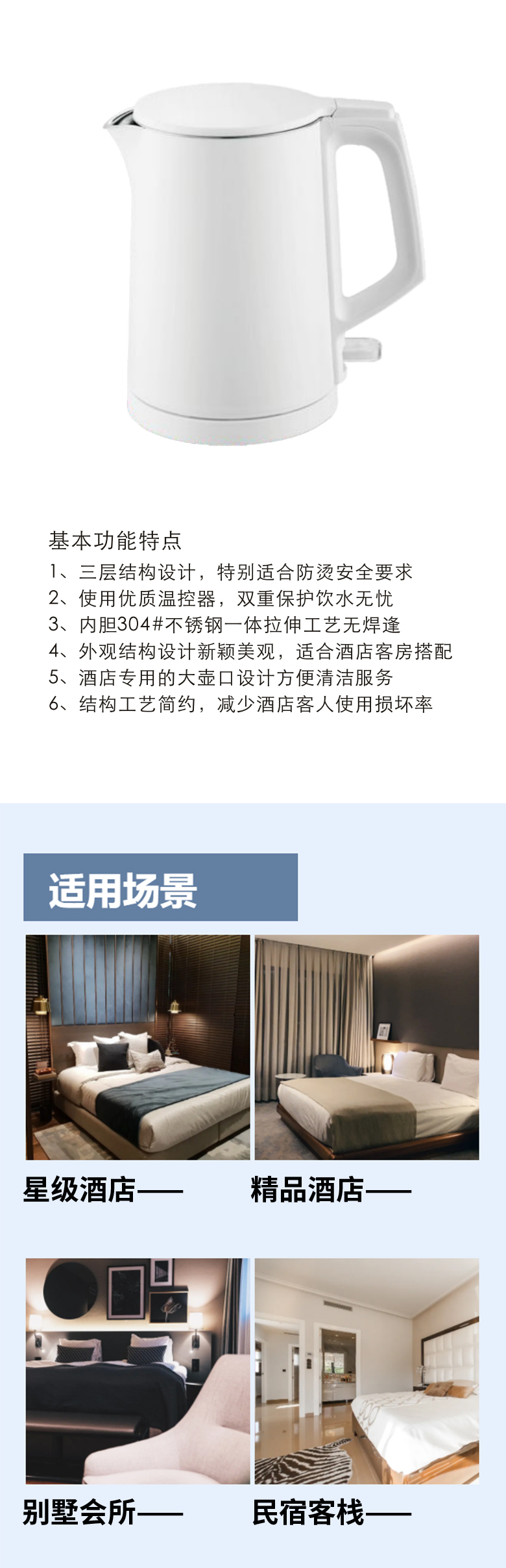 基本功能特点
1、三层结构设计，特别适合防烫安全要求
2、使用优质温控器，双重保护饮水无忧
3、内胆304#不锈钢一体拉伸工艺无焊逢
4、外观结构设计新颖美观，适合酒店客房搭配
5、酒店专用的大壶口设计方便清洁服务
6、结构工艺简约，减少酒店客人使用损坏率

适用场景

星级酒店——

精品酒店——

别墅会所——

民宿客栈——